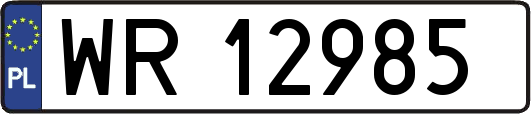 PL
WR 12985